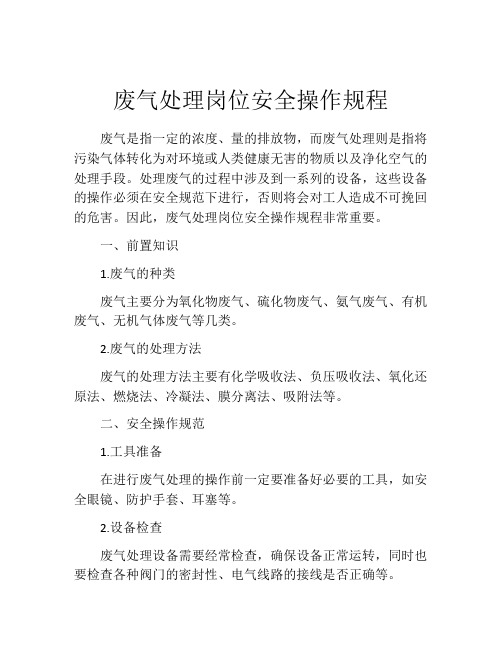 废气处理岗位安全操作规程

废气是指一定的浓度、量的排放物，而废气处理则是指将污染气体转化为对环境或人类健康无害的物质以及净化空气的处理手段。处理废气的过程中涉及到一系列的设备，这些设备的操作必须在安全规范下进行，否则将会对工人造成不可挽回的危害。因此，废气处理岗位安全操作规程非常重要。

一、前置知识

1.废气的种类

废气主要分为氧化物废气、硫化物废气、氨气废气、有机废气、无机气体废气等几类。

2.废气的处理方法

废气的处理方法主要有化学吸收法、负压吸收法、氧化还原法、燃烧法、冷凝法、膜分离法、吸附法等。

二、安全操作规范

1.工具准备

在进行废气处理的操作前一定要准备好必要的工具，如安全眼镜、防护手套、耳塞等。

2.设备检查

废气处理设备需要经常检查，确保设备正常运转，同时也要检查各种阀门的密封性、电气线路的接线是否正确等。